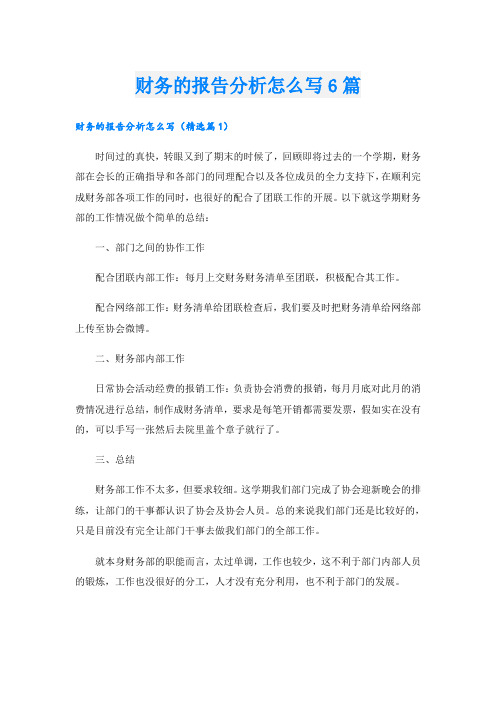 财务的报告分析怎么写6篇

财务的报告分析怎么写（精选篇1）

时间过的真快，转眼又到了期末的时候了，回顾即将过去的一个学期，财务部在会长的正确指导和各部门的同理配合以及各位成员的全力支持下，在顺利完成财务部各项工作的同时，也很好的配合了团联工作的开展。以下就这学期财务部的工作情况做个简单的总结：

一、部门之间的协作工作

配合团联内部工作：每月上交财务财务清单至团联，积极配合其工作。

配合网络部工作：财务清单给团联检查后，我们要及时把财务清单给网络部上传至协会微博。

二、财务部内部工作

日常协会活动经费的报销工作：负责协会消费的报销，每月月底对此月的消费情况进行总结，制作成财务清单，要求是每笔开销都需要发票，假如实在没有的，可以手写一张然后去院里盖个章子就行了。

三、总结

财务部工作不太多，但要求较细。这学期我们部门完成了协会迎新晚会的排练，让部门的干事都认识了协会及协会人员。总的来说我们部门还是比较好的，只是目前没有完全让部门干事去做我们部门的全部工作。

就本身财务部的职能而言，太过单调，工作也较少，这不利于部门内部人员的锻炼，工作也没很好的分工，人才没有充分利用，也不利于部门的发展。